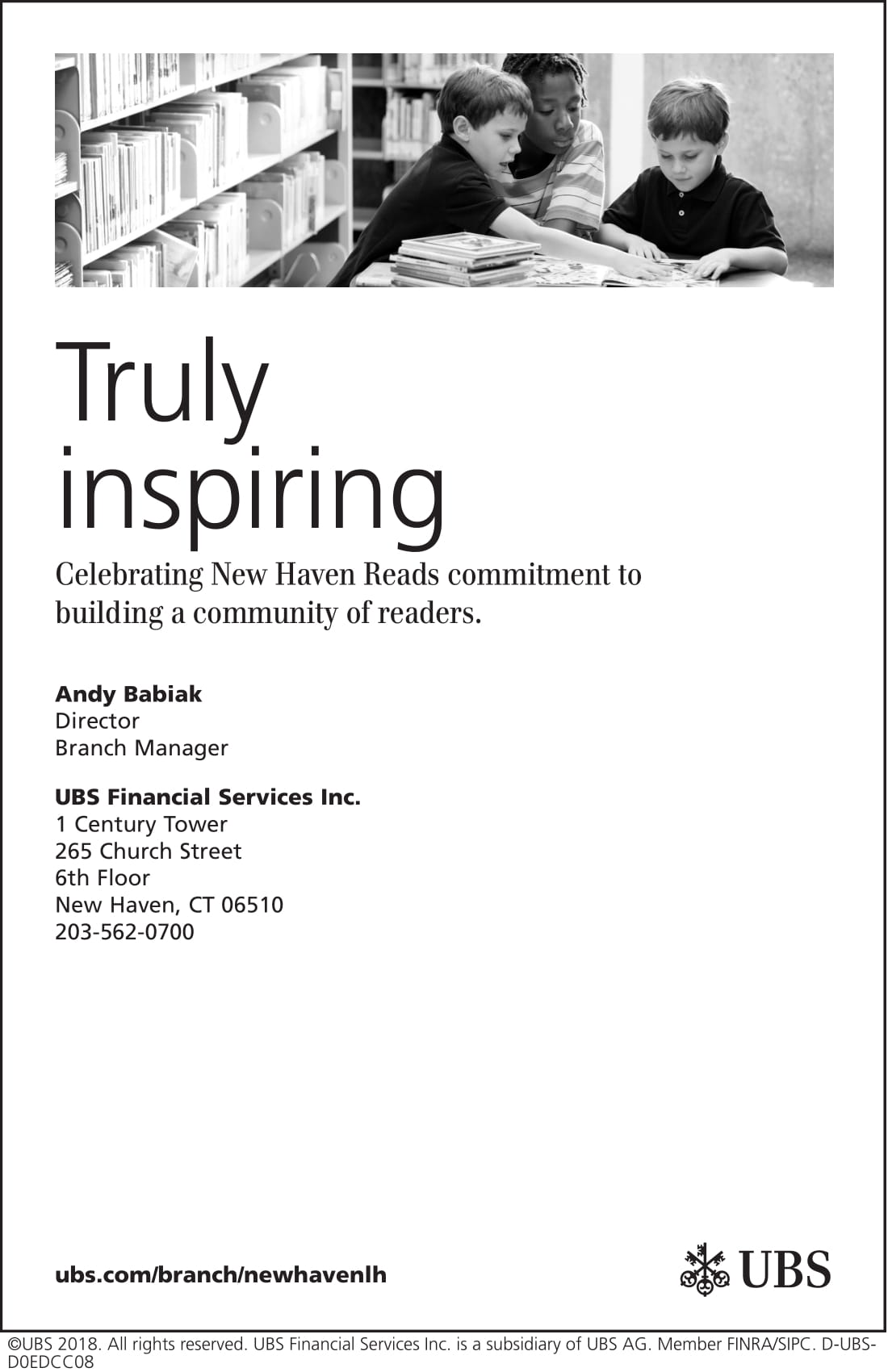 Truly inspiring

Celebrating New Haven Reads commitment to building a community of readers.

Andy Babiak
Director
Branch Manager

UBS Financial Services Inc.
1 Century Tower
265 Church Street
6th Floor
New Haven, CT 06510
203-562-0700

ubs.com/branch/newhavenlh

UBS

©UBS 2018. All rights reserved. UBS Financial Services Inc. is a subsidiary of UBS AG. Member FINRA/SIPC. D-UBS-D0EDCC08